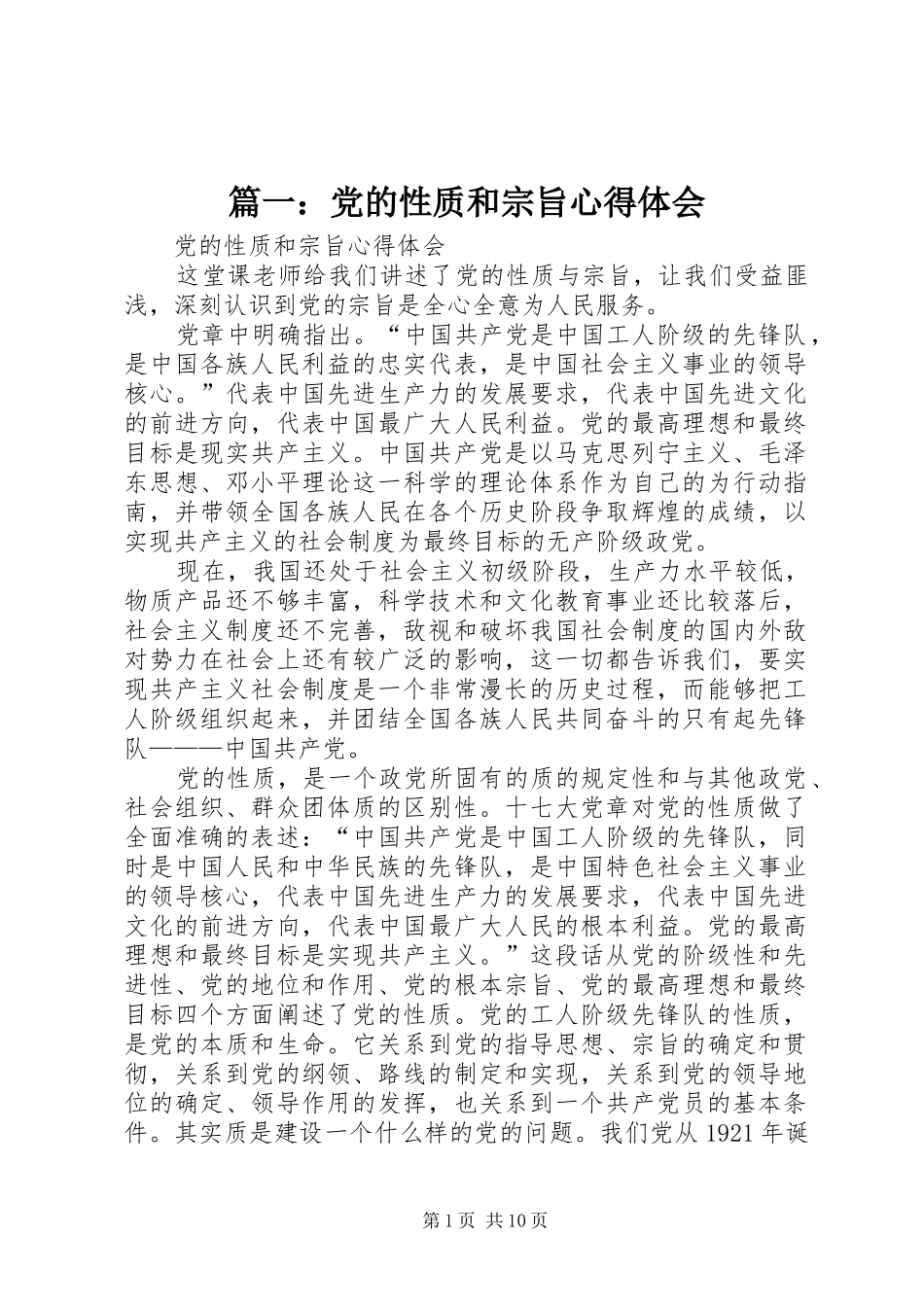 篇一：党的性质和宗旨心得体会

党的性质和宗旨心得体会

这堂课老师给我们讲述了党的性质与宗旨，让我们受益匪浅，深刻认识到党的宗旨是全心全意为人民服务。

党章中明确指出。“中国共产党是中国工人阶级的先锋队，是中国各族人民利益的忠实代表，是中国社会主义事业的领导核心。”代表中国先进生产力的发展要求，代表中国先进文化的前进方向，代表中国最广大人民利益。党的最高理想和最终目标是现实共产主义。中国共产党是以马克思列宁主义、毛泽东思想、邓小平理论这一科学的理论体系作为自己的为行动指南，并带领全国各族人民在各个历史阶段争取辉煌的成绩，以实现共产主义的社会制度为最终目标的无产阶级政党。

现在，我国还处于社会主义初级阶段，生产力水平较低，物质产品还不够丰富，科学技术和文化教育事业还比较落后，社会主义制度还不完善，敌视和破坏我国社会制度的国内外敌对势力在社会上还有较广泛的影响，这一切都告诉我们，要实现共产主义社会制度是一个非常漫长的历史过程，而能够把工人阶级组织起来，并团结全国各族人民共同奋斗的只有起先锋队———中国共产党。

党的性质，是一个政党所固有的质的规定性和与其他政党、社会组织、群众团体质的区别性。十七大党章对党的性质做了全面准确的表述：“中国共产党是中国工人阶级的先锋队，同时是中国人民和中华民族的先锋队，是中国特色社会主义事业的领导核心，代表中国先进生产力的发展要求，代表中国先进文化的前进方向，代表中国最广大人民的根本利益。党的最高理想和最终目标是实现共产主义。”这段话从党的阶级性和先进性、党的地位和作用、党的根本宗旨、党的最高理想和最终目标四个方面阐述了党的性质。党的工人阶级先锋队的性质，是党的本质和生命。它关系到党的指导思想、宗旨的确定和贯彻，关系到党的纲领、路线的制定和实现，关系到党的领导地位的确定、领导作用的发挥，也关系到一个共产党员的基本条件。其实质是建设一个什么样的党的问题。我们党从 1921 年诞

第 1 页 共 10 页